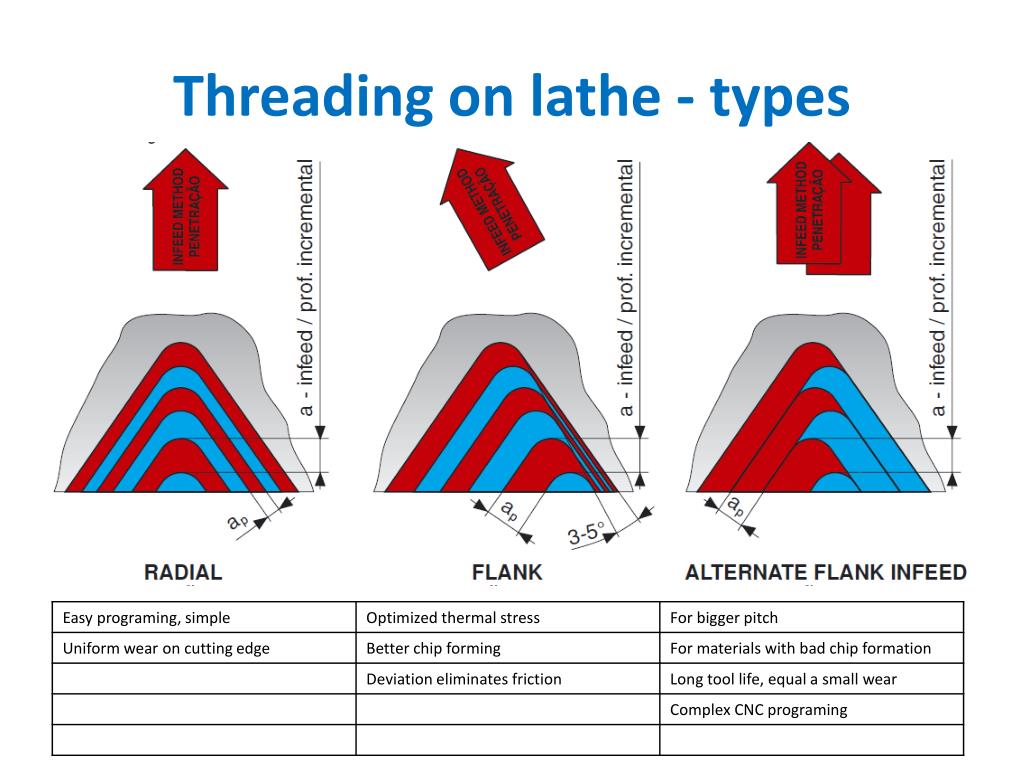 Threading on lathe - types

INFEED METHOD PENETRAÇÃO

a - infeed / prof. incremental

$a_p$

RADIAL

INFEED METHOD PENETRAÇÃO

a - infeed / prof. incremental

$a_p$

3-5°

FLANK

INFEED METHOD PENETRAÇÃO

a - infeed / prof. incremental

$a_p$

ALTERNATE FLANK INFEED

| Easy programing, simple | Optimized thermal stress | For bigger pitch |
|---|---|---|
| Uniform wear on cutting edge | Better chip forming | For materials with bad chip formation |
| | Deviation eliminates friction | Long tool life, equal a small wear |
| | | Complex CNC programing |
| | | |